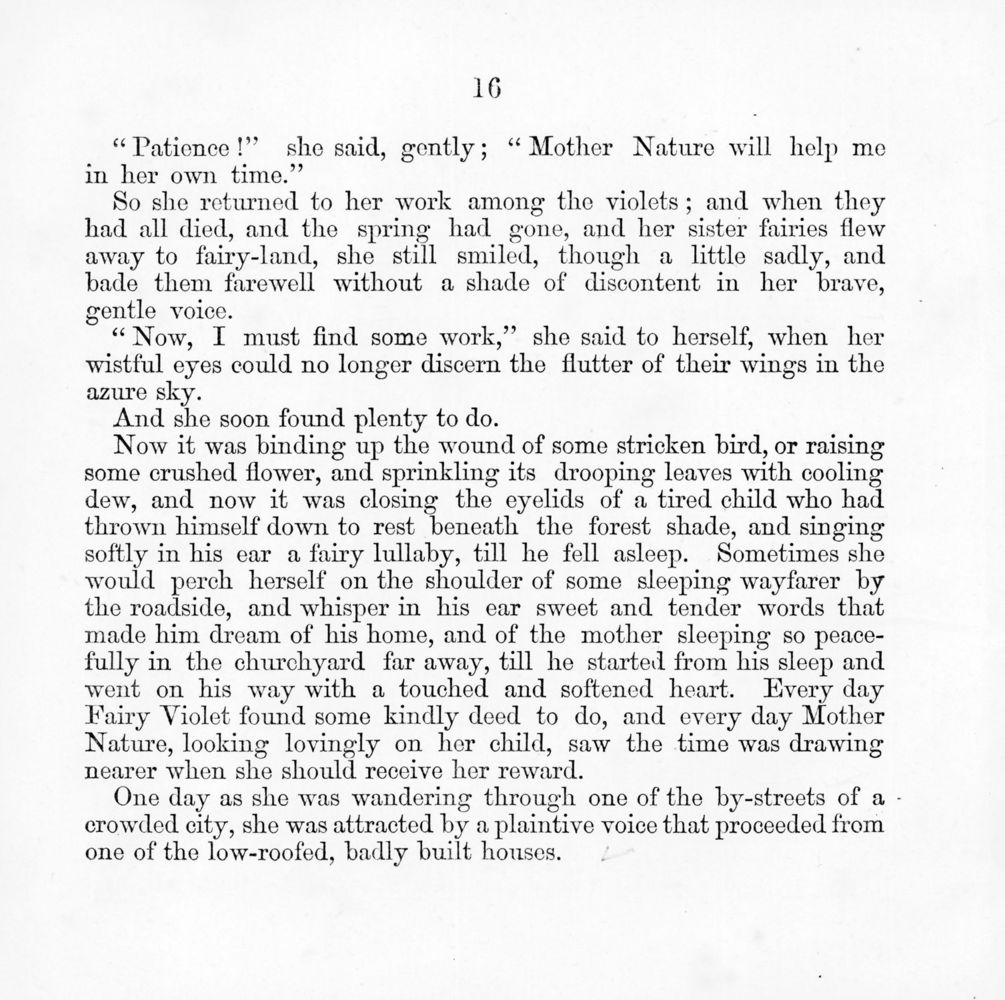 16

"Patience!" she said, gently; "Mother Nature will help me in her own time."

So she returned to her work among the violets; and when they had all died, and the spring had gone, and her sister fairies flew away to fairy-land, she still smiled, though a little sadly, and bade them farewell without a shade of discontent in her brave, gentle voice.

"Now, I must find some work," she said to herself, when her wistful eyes could no longer discern the flutter of their wings in the azure sky.

And she soon found plenty to do.

Now it was binding up the wound of some stricken bird, or raising some crushed flower, and sprinkling its drooping leaves with cooling dew, and now it was closing the eyelids of a tired child who had thrown himself down to rest beneath the forest shade, and singing softly in his ear a fairy lullaby, till he fell asleep. Sometimes she would perch herself on the shoulder of some sleeping wayfarer by the roadside, and whisper in his ear sweet and tender words that made him dream of his home, and of the mother sleeping so peacefully in the churchyard far away, till he started from his sleep and went on his way with a touched and softened heart. Every day Fairy Violet found some kindly deed to do, and every day Mother Nature, looking lovingly on her child, saw the time was drawing nearer when she should receive her reward.

One day as she was wandering through one of the by-streets of a crowded city, she was attracted by a plaintive voice that proceeded from one of the low-roofed, badly built houses.